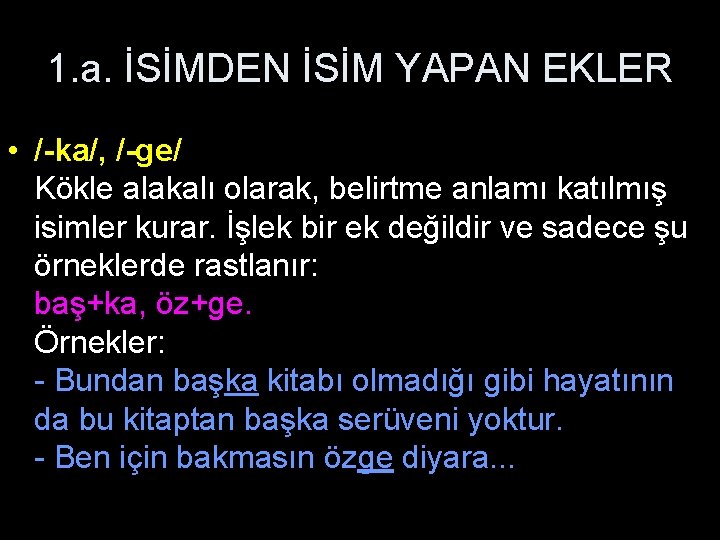 1.a. İSİMDEN İSİM YAPAN EKLER

• /-ka/, /-ge/
Kökle alakalı olarak, belirtme anlamı katılmış isimler kurar. İşlek bir ek değildir ve sadece şu örneklerde rastlanır:
baş+ka, öz+ge.
Örnekler:
- Bundan başka kitabı olmadığı gibi hayatının da bu kitaptan başka serüveni yoktur.
- Ben için bakmasın özge diyara...